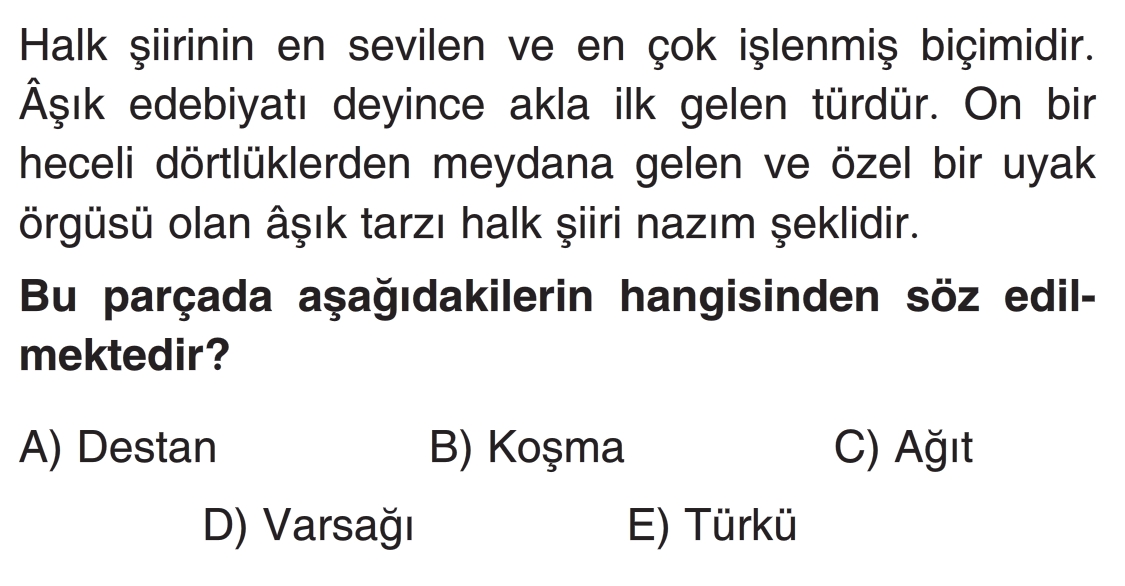 Halk şiirinin en sevilen ve en çok işlenmiş biçimidir. Âşık edebiyatı deyince akla ilk gelen türdür. On bir heceli dörtlüklerden meydana gelen ve özel bir uyak örgüsü olan âşık tarzı halk şiiri nazım şeklidir.

Bu parçada aşağıdakilerin hangisinden söz edilmektedir?

A) Destan B) Koşma C) Ağıt

D) Varsağı E) Türkü